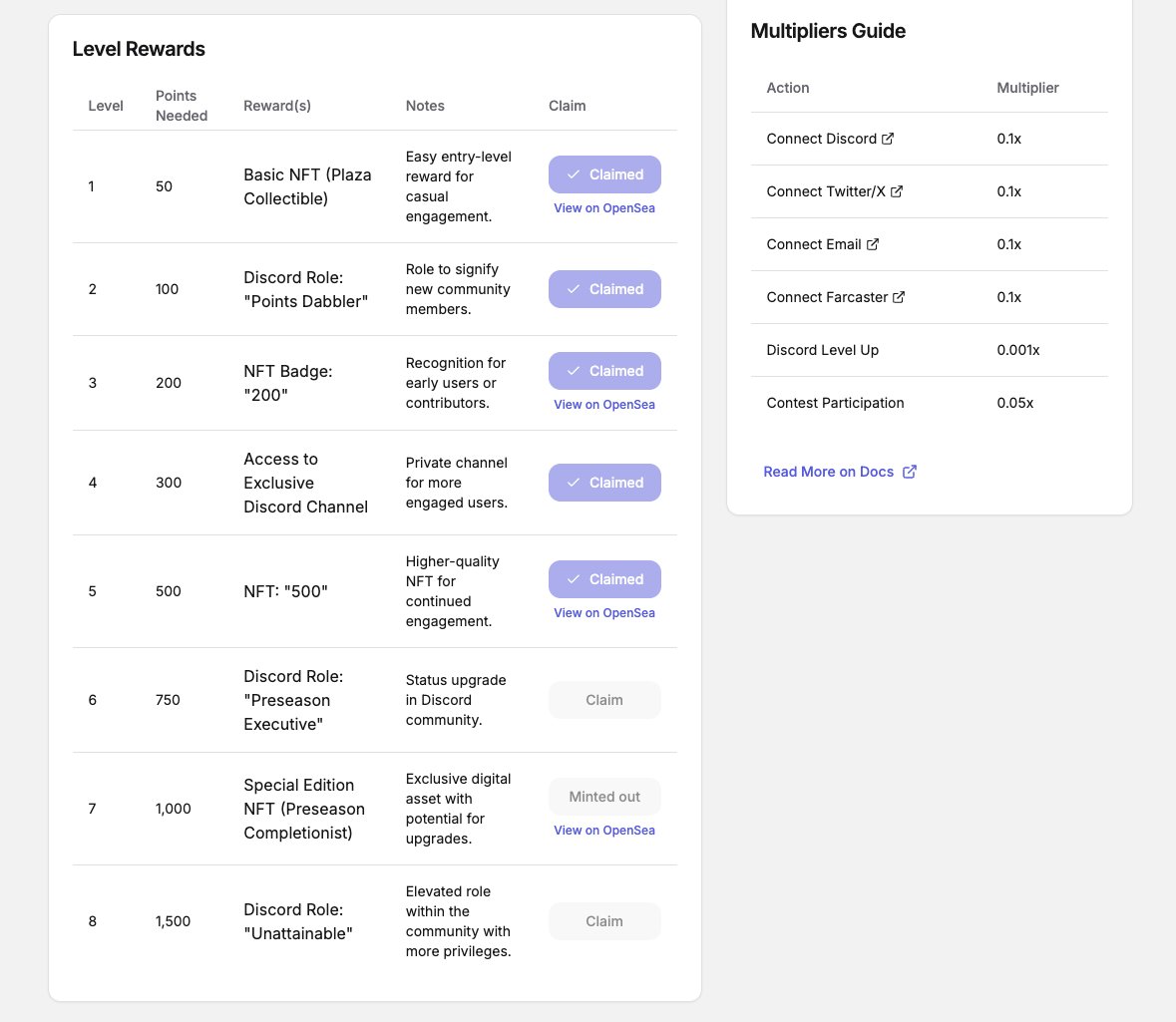 Level Rewards

| Level | Points Needed | Reward(s) | Notes | Claim |
|---|---|---|---|---|
| 1 | 50 | Basic NFT (Plaza Collectible) | Easy entry-level reward for casual engagement. | Claimed View on OpenSea |
| 2 | 100 | Discord Role: "Points Dabbler" | Role to signify new community members. | Claimed |
| 3 | 200 | NFT Badge: "200" | Recognition for early users or contributors. | Claimed View on OpenSea |
| 4 | 300 | Access to Exclusive Discord Channel | Private channel for more engaged users. | Claimed |
| 5 | 500 | NFT: "500" | Higher-quality NFT for continued engagement. | Claimed View on OpenSea |
| 6 | 750 | Discord Role: "Preseason Executive" | Status upgrade in Discord community. | Claim |
| 7 | 1,000 | Special Edition NFT (Preseason Completionist) | Exclusive digital asset with potential for upgrades. | Minted out View on OpenSea |
| 8 | 1,500 | Discord Role: "Unattainable" | Elevated role within the community with more privileges. | Claim |

Multipliers Guide

| Action | Multiplier |
|---|---|
| Connect Discord | 0.1x |
| Connect Twitter/X | 0.1x |
| Connect Email | 0.1x |
| Connect Farcaster | 0.1x |
| Discord Level Up | 0.001x |
| Contest Participation | 0.05x |

Read More on Docs